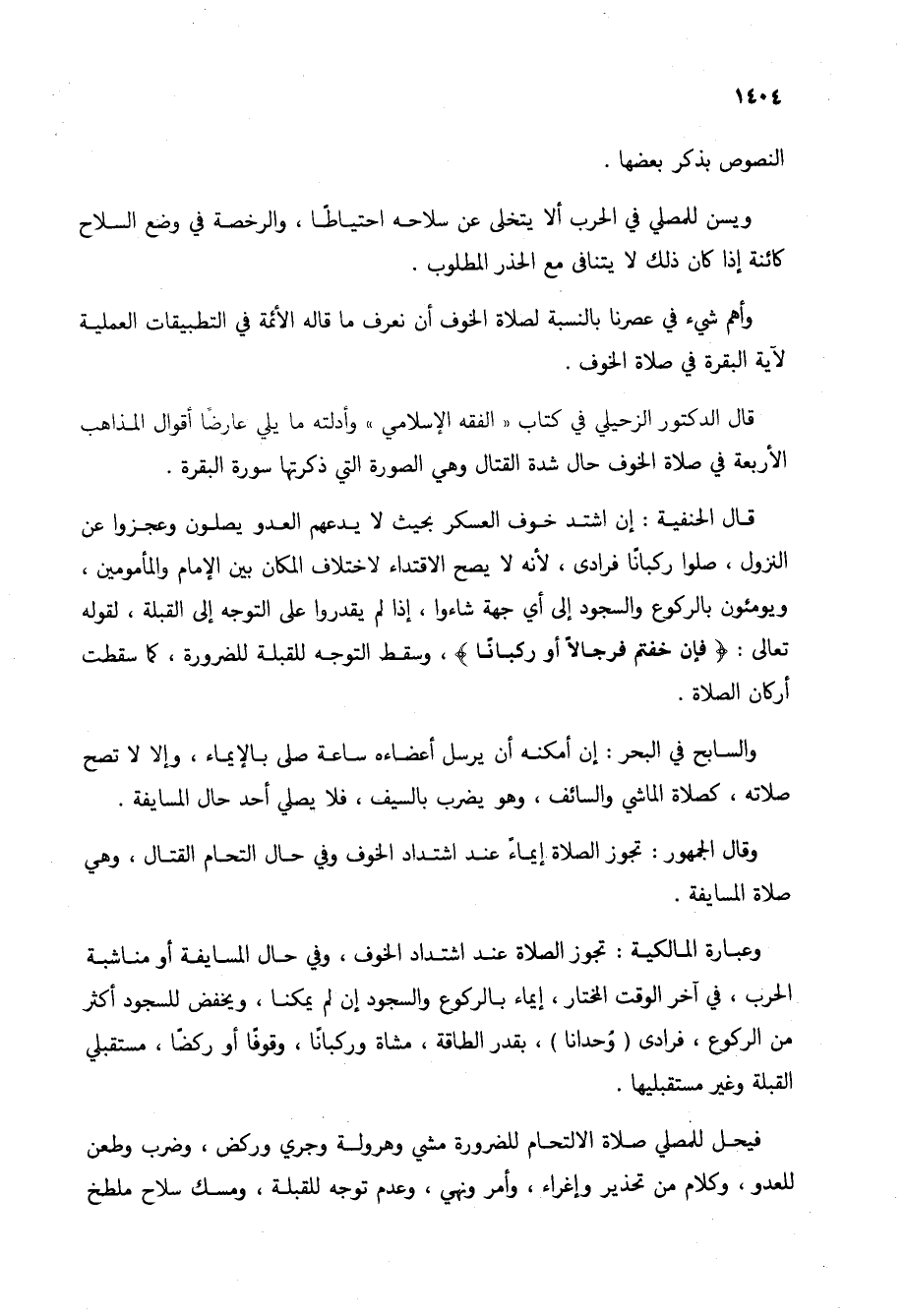 ١٤٠٤

النصوص بذكر بعضها .

ويسن للمصلي في الحرب ألا يتخلى عن سلاحه احتياطًا ، والرخصة في وضع السلاح كائنة إذا كان ذلك لا يتنافى مع الحذر المطلوب .

وأهم شيء في عصرنا بالنسبة لصلاة الخوف أن نعرف ما قاله الأئمة في التطبيقات العملية لآية البقرة في صلاة الخوف .

قال الدكتور الزحيلي في كتاب « الفقه الإسلامي » وأدلته ما يلي عارضًا أقوال المذاهب الأربعة في صلاة الخوف حال شدة القتال وهي الصورة التي ذكرتها سورة البقرة .

قال الحنفية : إن اشتد خوف العسكر بحيث لا يدعهم العدو يصلون وعجزوا عن النزول ، صلوا ركبانًا فرادى ، لأنه لا يصح الاقتداء لاختلاف المكان بين الإمام والمأمومين ، ويومئون بالركوع والسجود إلى أي جهة شاءوا ، إذا لم يقدروا على التوجه إلى القبلة ، لقوله تعالى : ﴿ فإن خفتم فرجالاً أو ركبانًا ﴾ ، وسقط التوجه للقبلة للضرورة ، كما سقطت أركان الصلاة .

والسابح في البحر : إن أمكنه أن يرسل أعضاءه ساعة صلى بالإيماء ، وإلا لا تصح صلاته ، كصلاة الماشي والسائف ، وهو يضرب بالسيف ، فلا يصلي أحد حال المسايفة .

وقال الجمهور : تجوز الصلاة إيماءً عند اشتداد الخوف وفي حال التحام القتال ، وهي صلاة المسايفة .

وعبارة المالكية : تجوز الصلاة عند اشتداد الخوف ، وفي حال المسايفة أو مناشبة الحرب ، في آخر الوقت المختار ، إيماء بالركوع والسجود إن لم يمكنا ، ويخفض للسجود أكثر من الركوع ، فرادى ( وُحدانا ) ، بقدر الطاقة ، مشاة وركبانًا ، وقوفًا أو ركضًا ، مستقبلي القبلة وغير مستقبليها .

فيحل للمصلي صلاة الالتحام للضرورة مشي وهرولة وجري وركض ، وضرب وطعن للعدو ، وكلام من تحذير وإغراء ، وأمر ونهي ، وعدم توجه للقبلة ، ومسك سلاح ملطخ